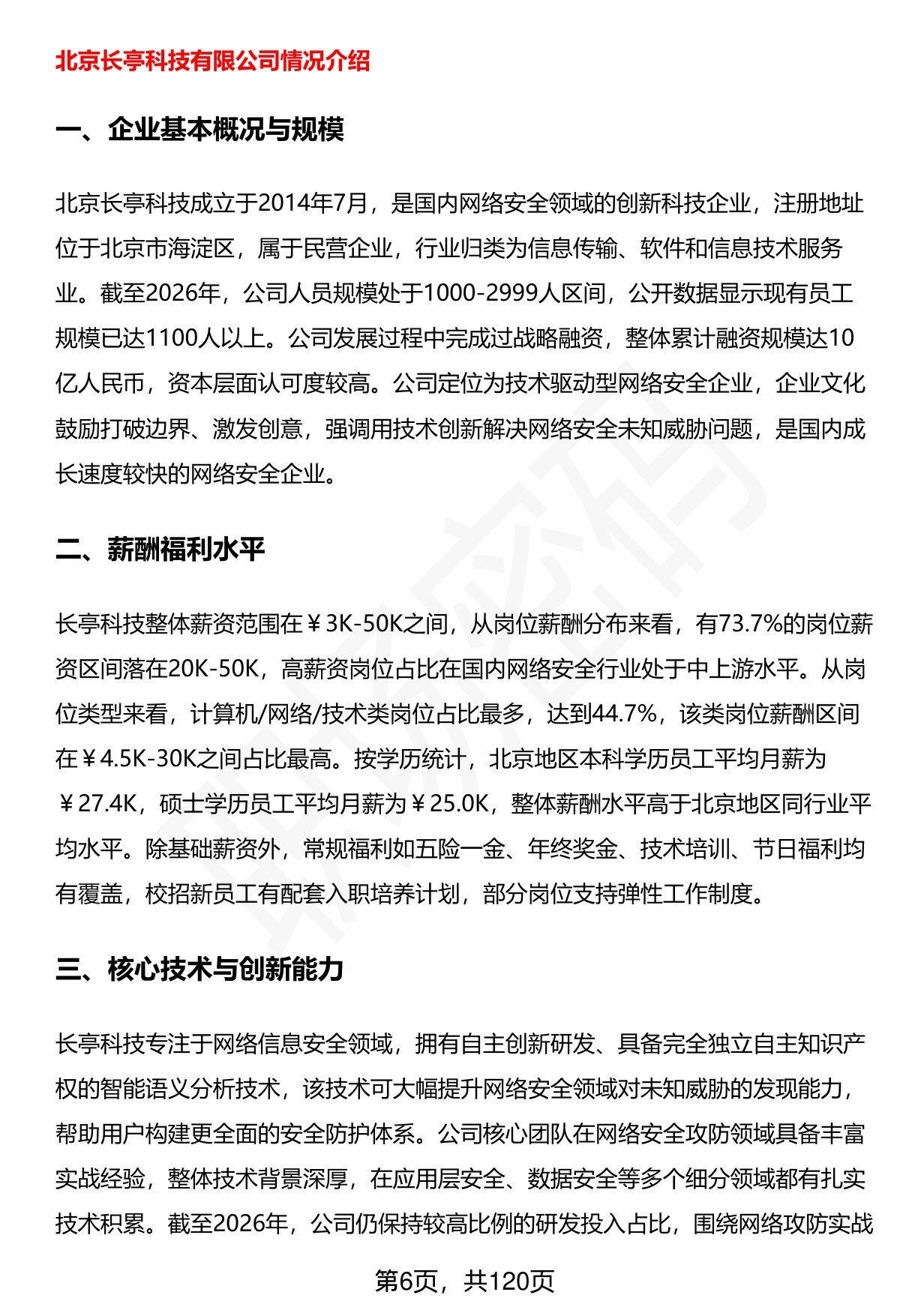 北京长亭科技有限公司情况介绍

一、企业基本概况与规模

北京长亭科技成立于2014年7月，是国内网络安全领域的创新科技企业，注册地址位于北京市海淀区，属于民营企业，行业归类为信息传输、软件和信息技术服务业。截至2026年，公司人员规模处于1000-2999人区间，公开数据显示现有员工规模已达1100人以上。公司发展过程中完成过战略融资，整体累计融资规模达10亿人民币，资本层面认可度较高。公司定位为技术驱动型网络安全企业，企业文化鼓励打破边界、激发创意，强调用技术创新解决网络安全未知威胁问题，是国内成长速度较快的网络安全企业。

二、薪酬福利水平

长亭科技整体薪资范围在￥3K-50K之间，从岗位薪酬分布来看，有73.7%的岗位薪资区间落在20K-50K，高薪资岗位占比在国内网络安全行业处于中上游水平。从岗位类型来看，计算机/网络/技术类岗位占比最多，达到44.7%，该类岗位薪酬区间在￥4.5K-30K之间占比最高。按学历统计，北京地区本科学历员工平均月薪为￥27.4K，硕士学历员工平均月薪为￥25.0K，整体薪酬水平高于北京地区同行业平均水平。除基础薪资外，常规福利如五险一金、年终奖金、技术培训、节日福利均有覆盖，校招新员工有配套入职培养计划，部分岗位支持弹性工作制度。

三、核心技术与创新能力

长亭科技专注于网络信息安全领域，拥有自主创新研发、具备完全独立自主知识产权的智能语义分析技术，该技术可大幅提升网络安全领域对未知威胁的发现能力，帮助用户构建更全面的安全防护体系。公司核心团队在网络安全攻防领域具备丰富实战经验，整体技术背景深厚，在应用层安全、数据安全等多个细分领域都有扎实技术积累。截至2026年，公司仍保持较高比例的研发投入占比，围绕网络攻防实战

第6页，共120页